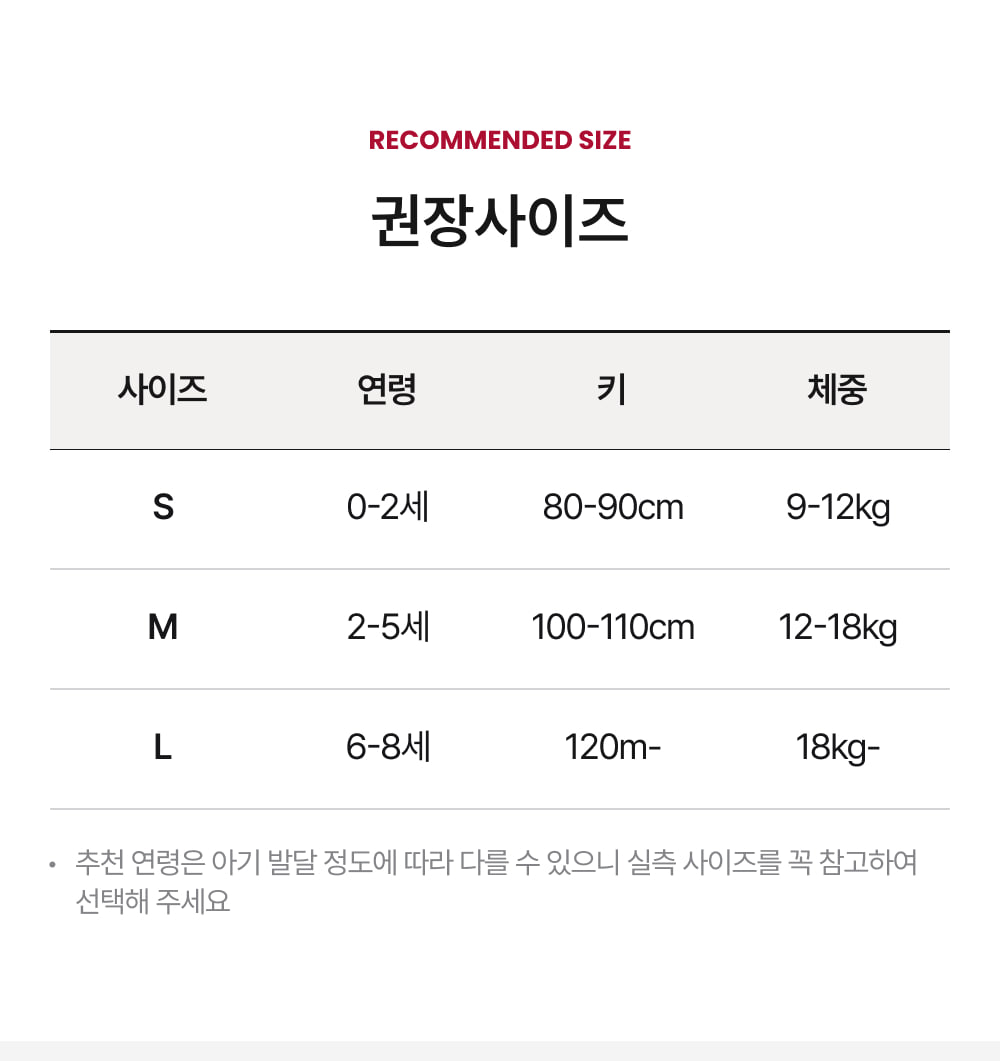 RECOMMENDED SIZE

권장사이즈

| 사이즈 | 연령 | 키 | 체중 |
|---|---|---|---|
| S | 0-2세 | 80-90cm | 9-12kg |
| M | 2-5세 | 100-110cm | 12-18kg |
| L | 6-8세 | 120m- | 18kg- |

• 추천 연령은 아기 발달 정도에 따라 다를 수 있으니 실측 사이즈를 꼭 참고하여 선택해 주세요